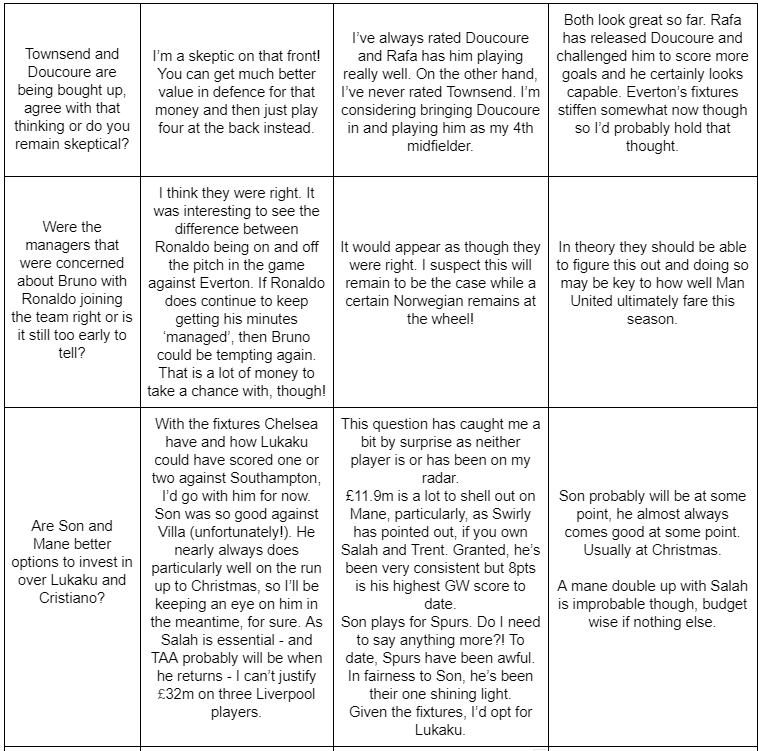 | | | | |
|---|---|---|---|
| Townsend and Doucoure are being bought up, agree with that thinking or do you remain skeptical? | I'm a skeptic on that front! You can get much better value in defence for that money and then just play four at the back instead. | I've always rated Doucoure and Rafa has him playing really well. On the other hand, I've never rated Townsend. I'm considering bringing Doucoure in and playing him as my 4th midfielder. | Both look great so far. Rafa has released Doucoure and challenged him to score more goals and he certainly looks capable. Everton's fixtures stiffen somewhat now though so I'd probably hold that thought. |
| Were the managers that were concerned about Bruno with Ronaldo joining the team right or is it still too early to tell? | I think they were right. It was interesting to see the difference between Ronaldo being on and off the pitch in the game against Everton. If Ronaldo does continue to keep getting his minutes 'managed', then Bruno could be tempting again. That is a lot of money to take a chance with, though! | It would appear as though they were right. I suspect this will remain to be the case while a certain Norwegian remains at the wheel! | In theory they should be able to figure this out and doing so may be key to how well Man United ultimately fare this season. |
| Are Son and Mane better options to invest in over Lukaku and Cristiano? | With the fixtures Chelsea have and how Lukaku could have scored one or two against Southampton, I'd go with him for now. Son was so good against Villa (unfortunately!). He nearly always does particularly well on the run up to Christmas, so I'll be keeping an eye on him in the meantime, for sure. As Salah is essential - and TAA probably will be when he returns - I can't justify £32m on three Liverpool players. | This question has caught me a bit by surprise as neither player is or has been on my radar. £11.9m is a lot to shell out on Mane, particularly, as Swirly has pointed out, if you own Salah and Trent. Granted, he's been very consistent but 8pts is his highest GW score to date. Son plays for Spurs. Do I need to say anything more?! To date, Spurs have been awful. In fairness to Son, he's been their one shining light. Given the fixtures, I'd opt for Lukaku. | Son probably will be at some point, he almost always comes good at some point. Usually at Christmas. A mane double up with Salah is improbable though, budget wise if nothing else. |